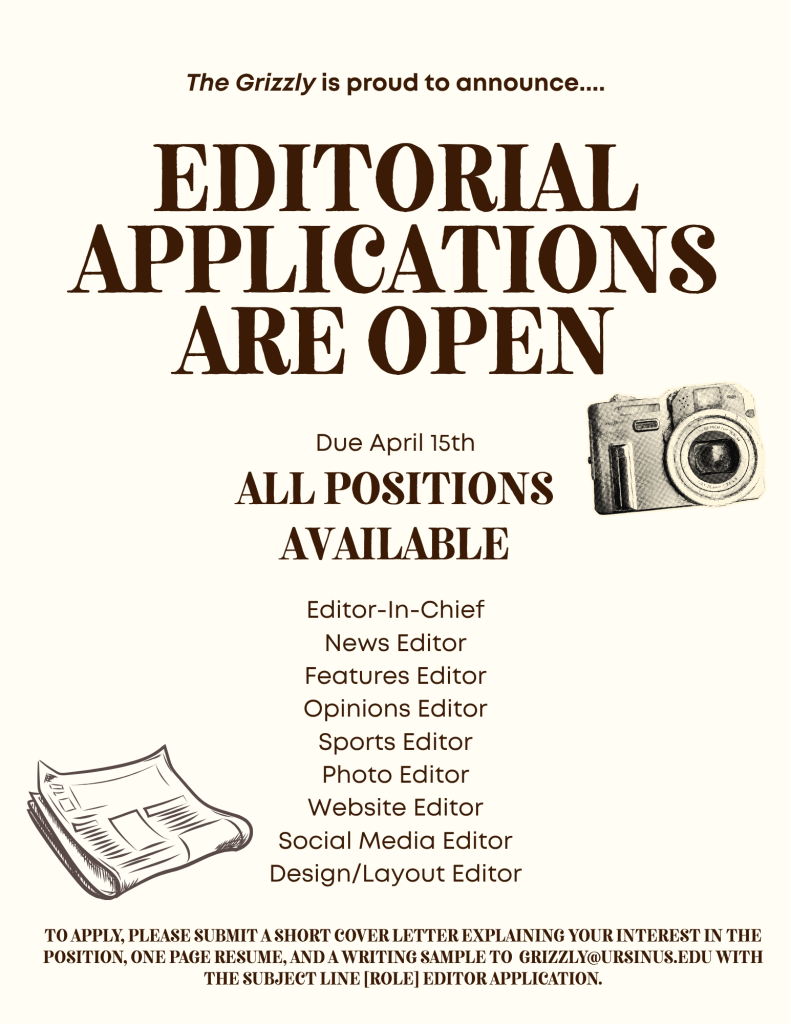 The Grizzly is proud to announce....

EDITORIAL APPLICATIONS ARE OPEN

Due April 15th

ALL POSITIONS AVAILABLE

Editor-In-Chief
News Editor
Features Editor
Opinions Editor
Sports Editor
Photo Editor
Website Editor
Social Media Editor
Design/Layout Editor

TO APPLY, PLEASE SUBMIT A SHORT COVER LETTER EXPLAINING YOUR INTEREST IN THE POSITION, ONE PAGE RESUME, AND A WRITING SAMPLE TO GRIZZLY@URSINUS.EDU WITH THE SUBJECT LINE [ROLE] EDITOR APPLICATION.